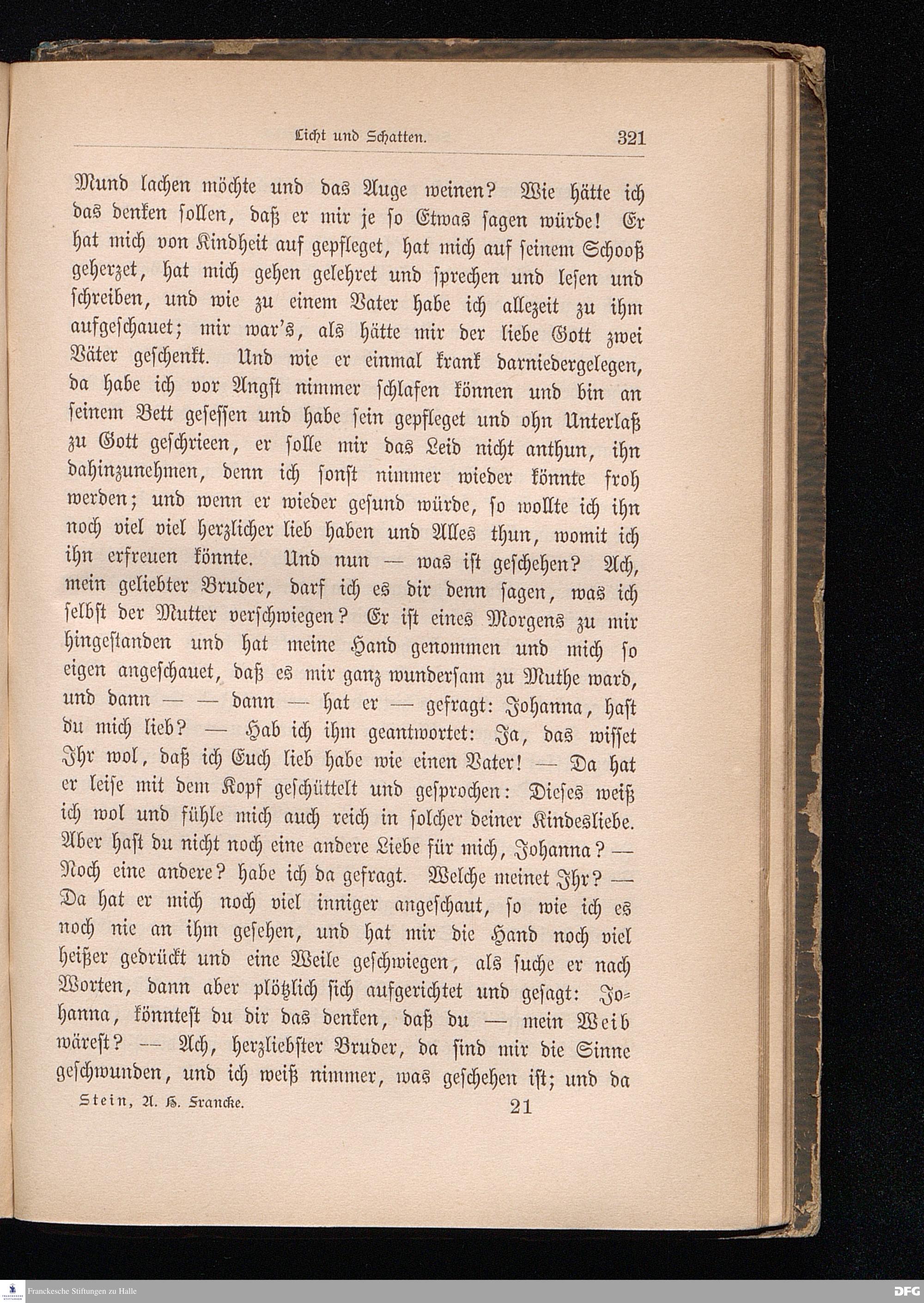 Licht und Schatten. 321

Mund lachen möchte und das Auge weinen? Wie hätte ich das denken sollen, daß er mir je so Etwas sagen würde! Er hat mich von Kindheit auf gepfleget, hat mich auf seinem Schooß geherzet, hat mich gehen gelehret und sprechen und lesen und schreiben, und wie zu einem Vater habe ich allezeit zu ihm aufgeschauet; mir war's, als hätte mir der liebe Gott zwei Väter geschenkt. Und wie er einmal krank darniedergelegen, da habe ich vor Angst nimmer schlafen können und bin an seinem Bett gesessen und habe sein gepfleget und ohn Unterlaß zu Gott geschrieen, er solle mir das Leid nicht anthun, ihn dahinzunehmen, denn ich sonst nimmer wieder könnte froh werden; und wenn er wieder gesund würde, so wollte ich ihn noch viel viel herzlicher lieb haben und Alles thun, womit ich ihn erfreuen könnte. Und nun — was ist geschehen? Ach, mein geliebter Bruder, darf ich es dir denn sagen, was ich selbst der Mutter verschwiegen? Er ist eines Morgens zu mir hingestanden und hat meine Hand genommen und mich so eigen angeschauet, daß es mir ganz wundersam zu Muthe ward, und dann — — dann — hat er — gefragt: Johanna, hast du mich lieb? — Hab ich ihm geantwortet: Ja, das wisset Ihr wol, daß ich Euch lieb habe wie einen Vater! — Da hat er leise mit dem Kopf geschüttelt und gesprochen: Dieses weiß ich wol und fühle mich auch reich in solcher deiner Kindesliebe. Aber hast du nicht noch eine andere Liebe für mich, Johanna? — Noch eine andere? habe ich da gefragt. Welche meinet Ihr? — Da hat er mich noch viel inniger angeschaut, so wie ich es noch nie an ihm gesehen, und hat mir die Hand noch viel heißer gedrückt und eine Weile geschwiegen, als suche er nach Worten, dann aber plötzlich sich aufgerichtet und gesagt: Johanna, könntest du dir das denken, daß du — mein Weib wärest? — Ach, herzliebster Bruder, da sind mir die Sinne geschwunden, und ich weiß nimmer, was geschehen ist; und da

Stein, A. H. Francke. 21

Franckesche Stiftungen zu Halle DFG